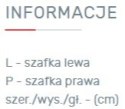 INFORMACJE

L - szafka lewa
P - szafka prawa
szer./wys./gł. - (cm)